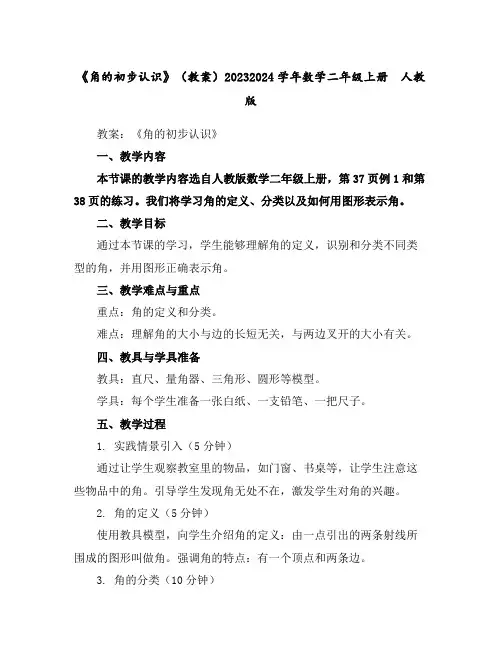 《角的初步认识》（教案）20232024 学年数学二年级上册　人教版

教案：《角的初步认识》

一、教学内容

本节课的教学内容选自人教版数学二年级上册，第 37 页例 1 和第 38 页的练习。我们将学习角的定义、分类以及如何用图形表示角。

二、教学目标

通过本节课的学习，学生能够理解角的定义，识别和分类不同类型的角，并用图形正确表示角。

三、教学难点与重点

重点：角的定义和分类。

难点：理解角的大小与边的长短无关，与两边叉开的大小有关。

四、教具与学具准备

教具：直尺、量角器、三角形、圆形等模型。

学具：每个学生准备一张白纸、一支铅笔、一把尺子。

五、教学过程

1. 实践情景引入（5 分钟）

通过让学生观察教室里的物品，如门窗、书桌等，让学生注意这些物品中的角。引导学生发现角无处不在，激发学生对角的兴趣。

2. 角的定义（5 分钟）

使用教具模型，向学生介绍角的定义：由一点引出的两条射线所围成的图形叫做角。强调角的特点：有一个顶点和两条边。

3. 角的分类（10 分钟）